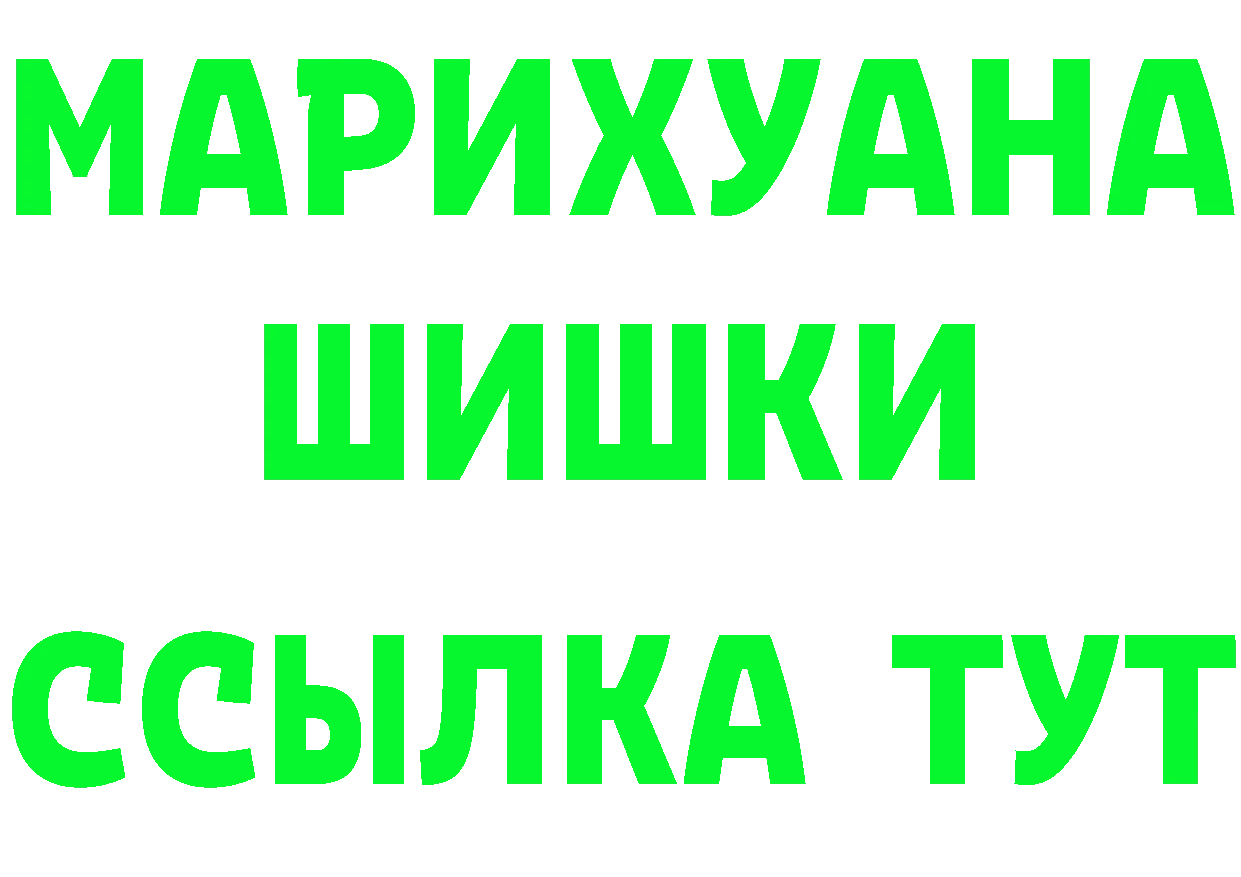 МАРИХУАНА
ШИШКИ
ССЫЛКА ТУТ